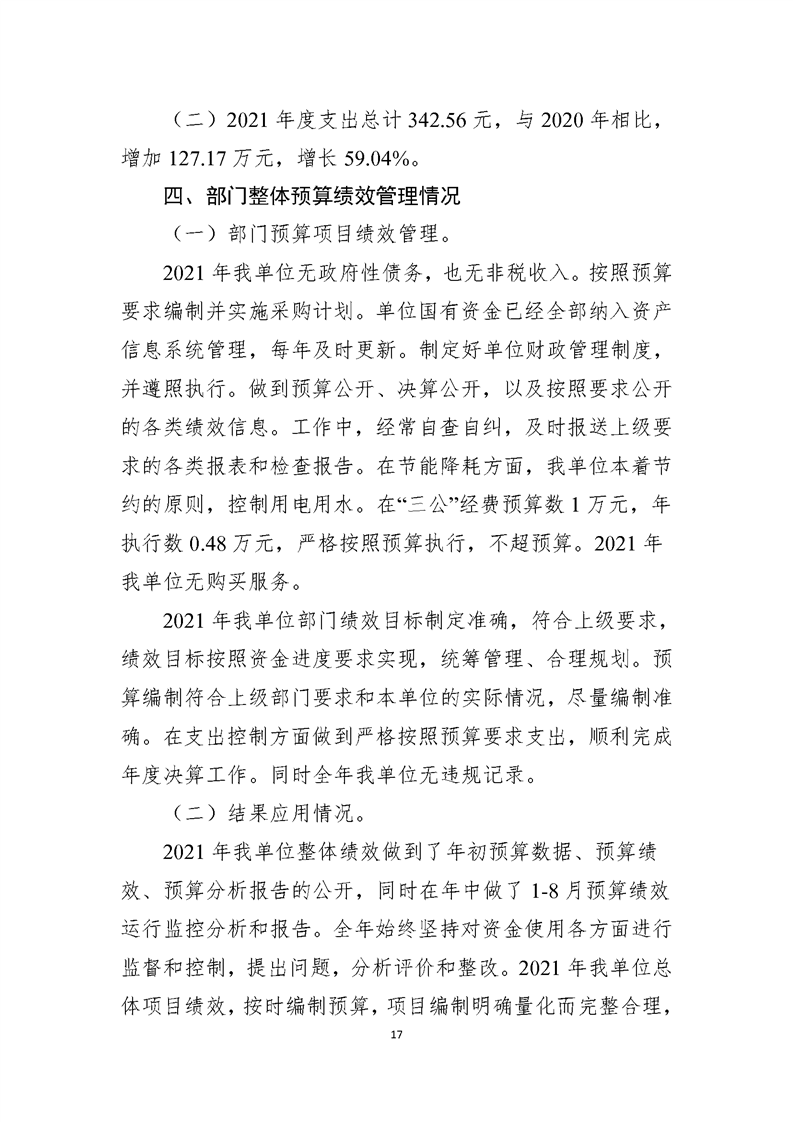 （二）2021 年度支出总计 342.56 元，与 2020 年相比，增加 127.17 万元，增长 59.04%。

四、部门整体预算绩效管理情况

（一）部门预算项目绩效管理。

2021 年我单位无政府性债务，也无非税收入。按照预算要求编制并实施采购计划。单位国有资金已经全部纳入资产信息系统管理，每年及时更新。制定好单位财政管理制度，并遵照执行。做到预算公开、决算公开，以及按照要求公开的各类绩效信息。工作中，经常自查自纠，及时报送上级要求的各类报表和检查报告。在节能降耗方面，我单位本着节约的原则，控制用电用水。在“三公”经费预算数 1 万元，年执行数 0.48 万元，严格按照预算执行，不超预算。2021 年我单位无购买服务。

2021 年我单位部门绩效目标制定准确，符合上级要求，绩效目标按照资金进度要求实现，统筹管理、合理规划。预算编制符合上级部门要求和本单位的实际情况，尽量编制准确。在支出控制方面做到严格按照预算要求支出，顺利完成年度决算工作。同时全年我单位无违规记录。

（二）结果应用情况。

2021 年我单位整体绩效做到了年初预算数据、预算绩效、预算分析报告的公开，同时在年中做了 1-8 月预算绩效运行监控分析和报告。全年始终坚持对资金使用各方面进行监督和控制，提出问题，分析评价和整改。2021 年我单位总体项目绩效，按时编制预算，项目编制明确量化而完整合理，

17